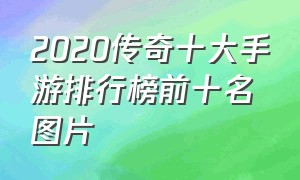 2020传奇十大手游排行榜前十名图片